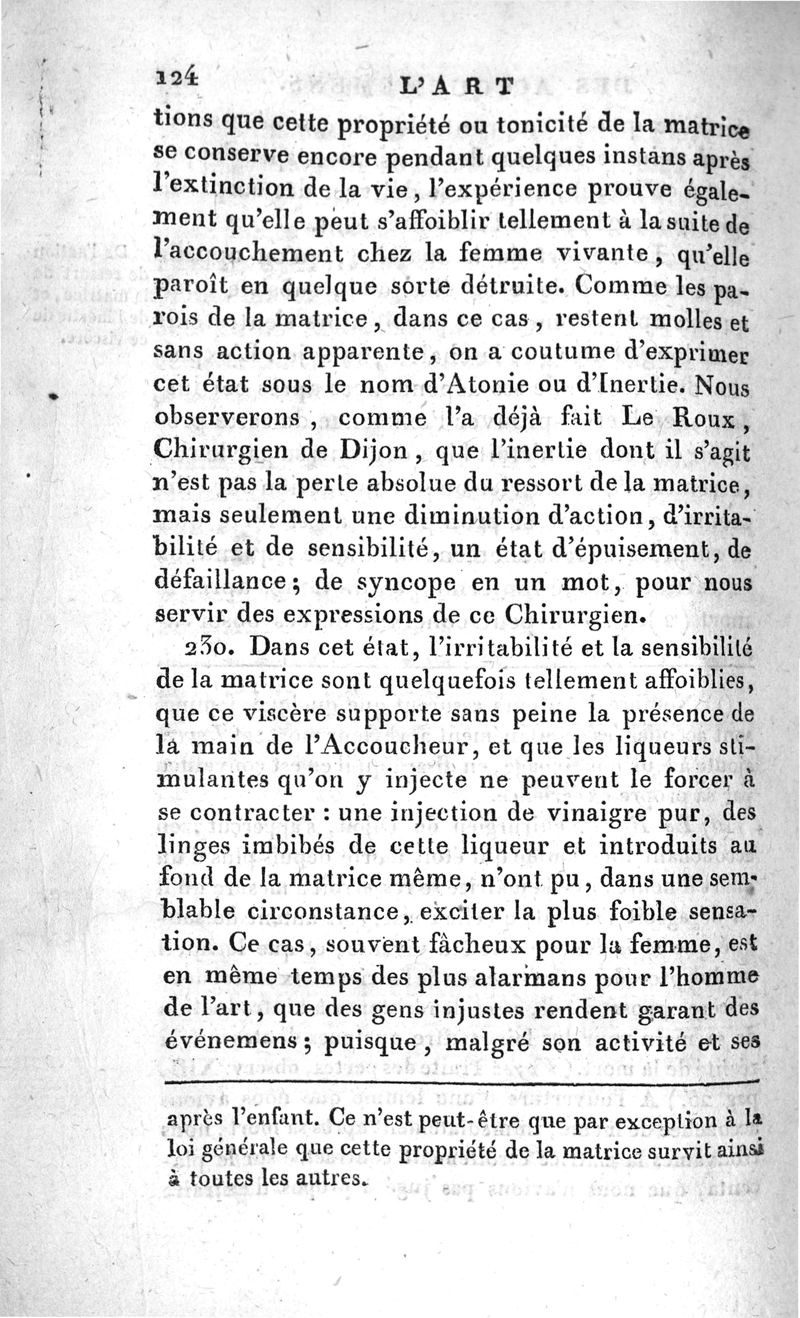 124 L'ART

tions que cette propriété ou tonicité de la matrice se conserve encore pendant quelques instans après l'extinction de la vie, l'expérience prouve également qu'elle peut s'affoiblir tellement à la suite de l'accouchement chez la femme vivante, qu'elle paroît en quelque sorte détruite. Comme les parois de la matrice, dans ce cas, restent molles et sans action apparente, on a coutume d'exprimer cet état sous le nom d'Atonie ou d'Inertie. Nous observerons, comme l'a déjà fait Le Roux, Chirurgien de Dijon, que l'inertie dont il s'agit n'est pas la perte absolue du ressort de la matrice, mais seulement une diminution d'action, d'irritabilité et de sensibilité, un état d'épuisement, de défaillance; de syncope en un mot, pour nous servir des expressions de ce Chirurgien.

230. Dans cet état, l'irritabilité et la sensibilité de la matrice sont quelquefois tellement affoiblies, que ce viscère supporte sans peine la présence de la main de l'Accoucheur, et que les liqueurs stimulantes qu'on y injecte ne peuvent le forcer à se contracter : une injection de vinaigre pur, des linges imbibés de cette liqueur et introduits au fond de la matrice même, n'ont pu, dans une semblable circonstance, exciter la plus foible sensation. Ce cas, souvent fâcheux pour la femme, est en même temps des plus alarmans pour l'homme de l'art, que des gens injustes rendent garant des événemens; puisque, malgré son activité et ses

après l'enfant. Ce n'est peut-être que par exception à la loi générale que cette propriété de la matrice survit ainsi à toutes les autres.